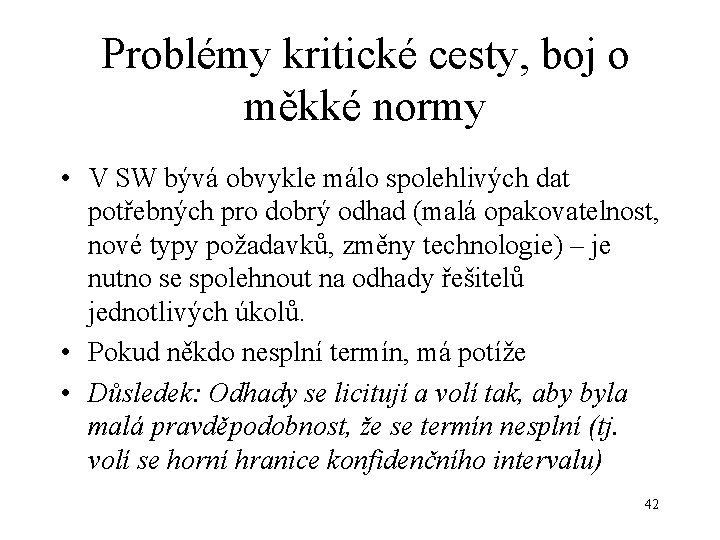 Problémy kritické cesty, boj o měkké normy

• V SW bývá obvykle málo spolehlivých dat potřebných pro dobrý odhad (malá opakovatelnost, nové typy požadavků, změny technologie) – je nutno se spolehnout na odhady řešitelů jednotlivých úkolů.

• Pokud někdo nesplní termín, má potíže

• Důsledek: Odhady se licitují a volí tak, aby byla malá pravděpodobnost, že se termín nesplní (tj. volí se horní hranice konfidenčního intervalu)

42